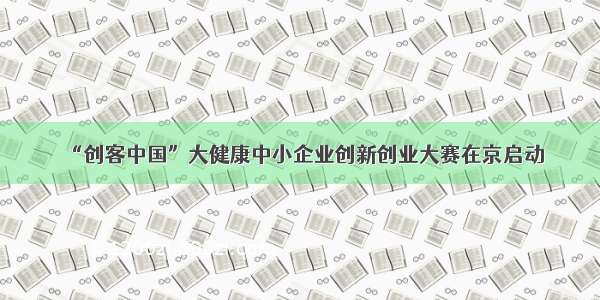 “创客中国”大健康中小企业创新创业大赛在京启动